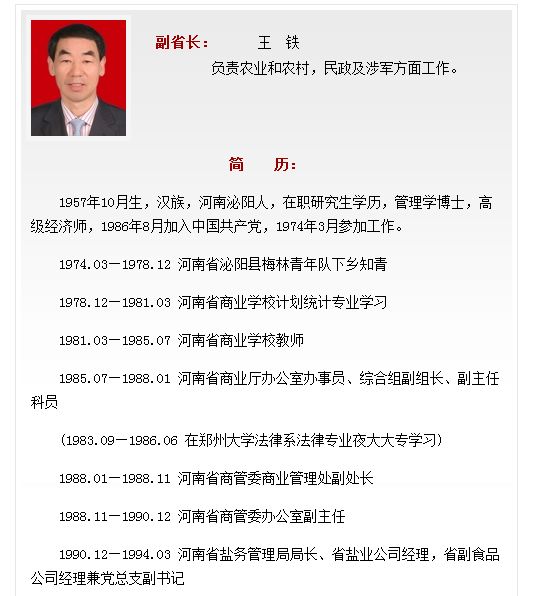 副省长：　　王　铁

负责农业和农村，民政及涉军方面工作。

简　　历：

1957年10月生，汉族，河南泌阳人，在职研究生学历，管理学博士，高级经济师，1986年8月加入中国共产党，1974年3月参加工作。

1974.03—1978.12 河南省泌阳县梅林青年队下乡知青

1978.12—1981.03 河南省商业学校计划统计专业学习

1981.03—1985.07 河南省商业学校教师

1985.07—1988.01 河南省商业厅办公室办事员、综合组副组长、副主任科员

（1983.09—1986.06 在郑州大学法律系法律专业夜大大专学习）

1988.01—1988.11 河南省商管委商业管理处副处长

1988.11—1990.12 河南省商管委办公室副主任

1990.12—1994.03 河南省盐务管理局局长、省盐业公司经理，省副食品公司经理兼党总支副书记